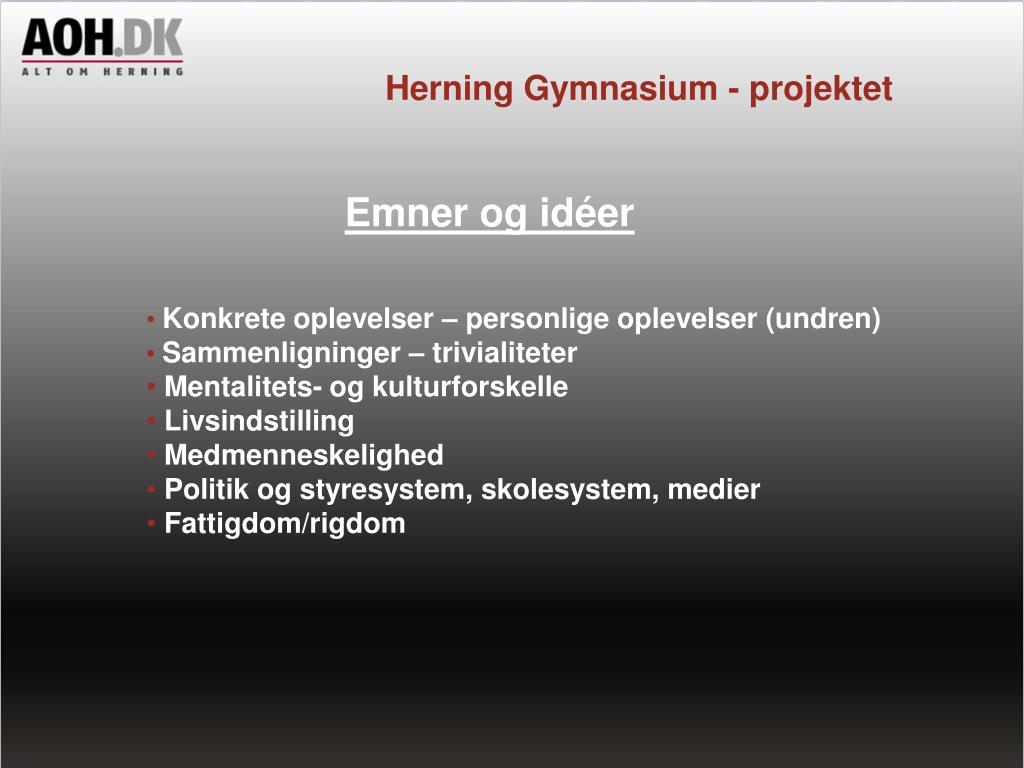 AOH.DK
ALT OM HERNING

Herning Gymnasium - projektet

Emner og idéer

• Konkrete oplevelser – personlige oplevelser (undren)
• Sammenligninger – trivialiteter
• Mentalitets- og kulturforskelle
• Livsindstilling
• Medmenneskelighed
• Politik og styresystem, skolesystem, medier
• Fattigdom/rigdom